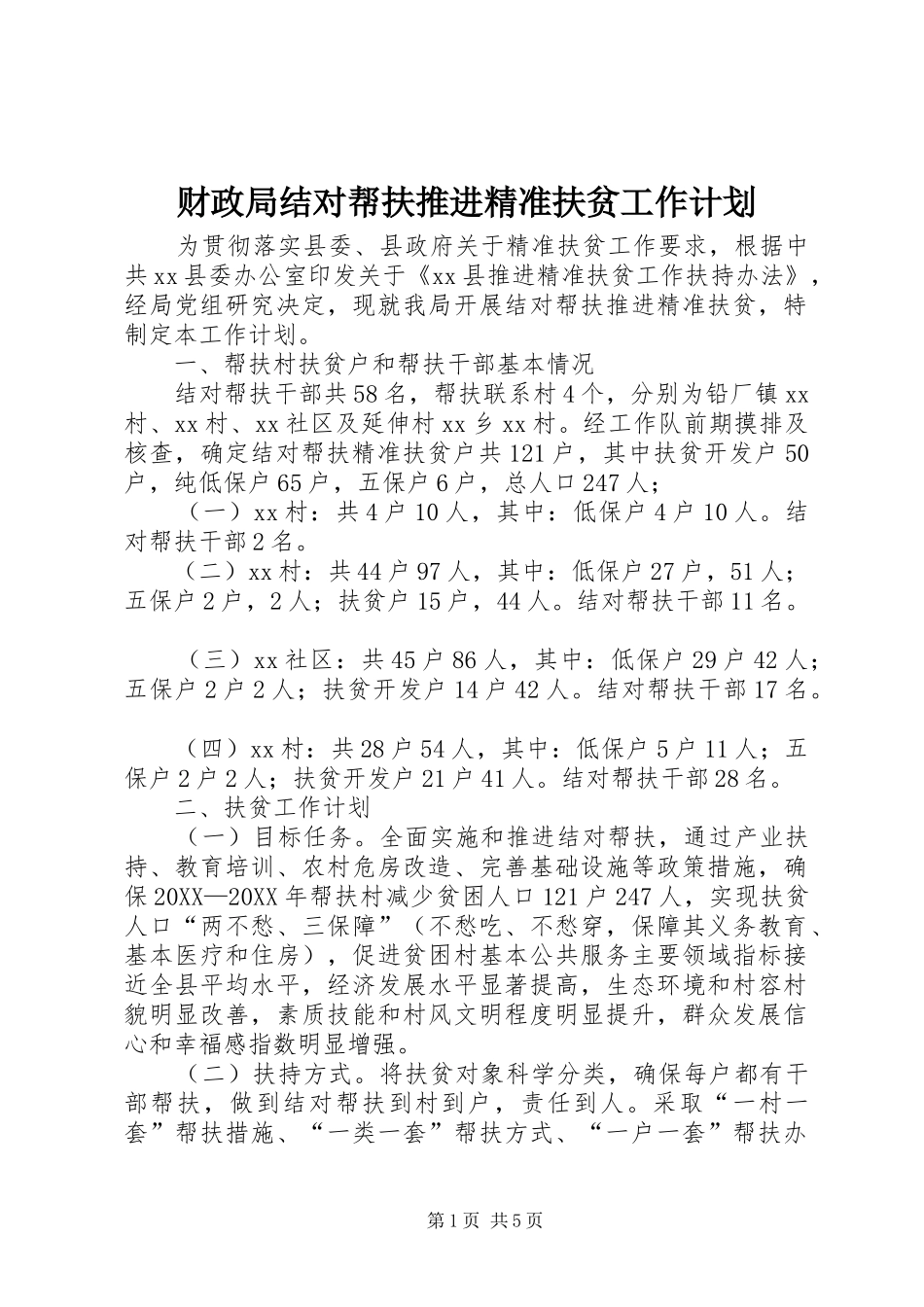 财政局结对帮扶推进精准扶贫工作计划

为贯彻落实县委、县政府关于精准扶贫工作要求，根据中共xx县委办公室印发关于《xx县推进精准扶贫工作扶持办法》，经局党组研究决定，现就我局开展结对帮扶推进精准扶贫，特制定本工作计划。

一、帮扶村扶贫户和帮扶干部基本情况

结对帮扶干部共58名，帮扶联系村4个，分别为铅厂镇xx村、xx村、xx社区及延伸村xx乡xx村。经工作队前期摸排及核查，确定结对帮扶精准扶贫户共121户，其中扶贫开发户50户，纯低保户65户，五保户6户，总人口247人；

（一）xx村：共4户10人，其中：低保户4户10人。结对帮扶干部2名。

（二）xx村：共44户97人，其中：低保户27户，51人；五保户2户，2人；扶贫户15户，44人。结对帮扶干部11名。

（三）xx社区：共45户86人，其中：低保户29户42人；五保户2户2人；扶贫开发户14户42人。结对帮扶干部17名。

（四）xx村：共28户54人，其中：低保户5户11人；五保户2户2人；扶贫开发户21户41人。结对帮扶干部28名。

二、扶贫工作计划

（一）目标任务。全面实施和推进结对帮扶，通过产业扶持、教育培训、农村危房改造、完善基础设施等政策措施，确保20XX—20XX年帮扶村减少贫困人口121户247人，实现扶贫人口“两不愁、三保障”（不愁吃、不愁穿，保障其义务教育、基本医疗和住房），促进贫困村基本公共服务主要领域指标接近全县平均水平，经济发展水平显著提高，生态环境和村容村貌明显改善，素质技能和村风文明程度明显提升，群众发展信心和幸福感指数明显增强。

（二）扶持方式。将扶贫对象科学分类，确保每户都有干部帮扶，做到结对帮扶到村到户，责任到人。采取“一村一套”帮扶措施、“一类一套”帮扶方式、“一户一套”帮扶办

第1页 共5页